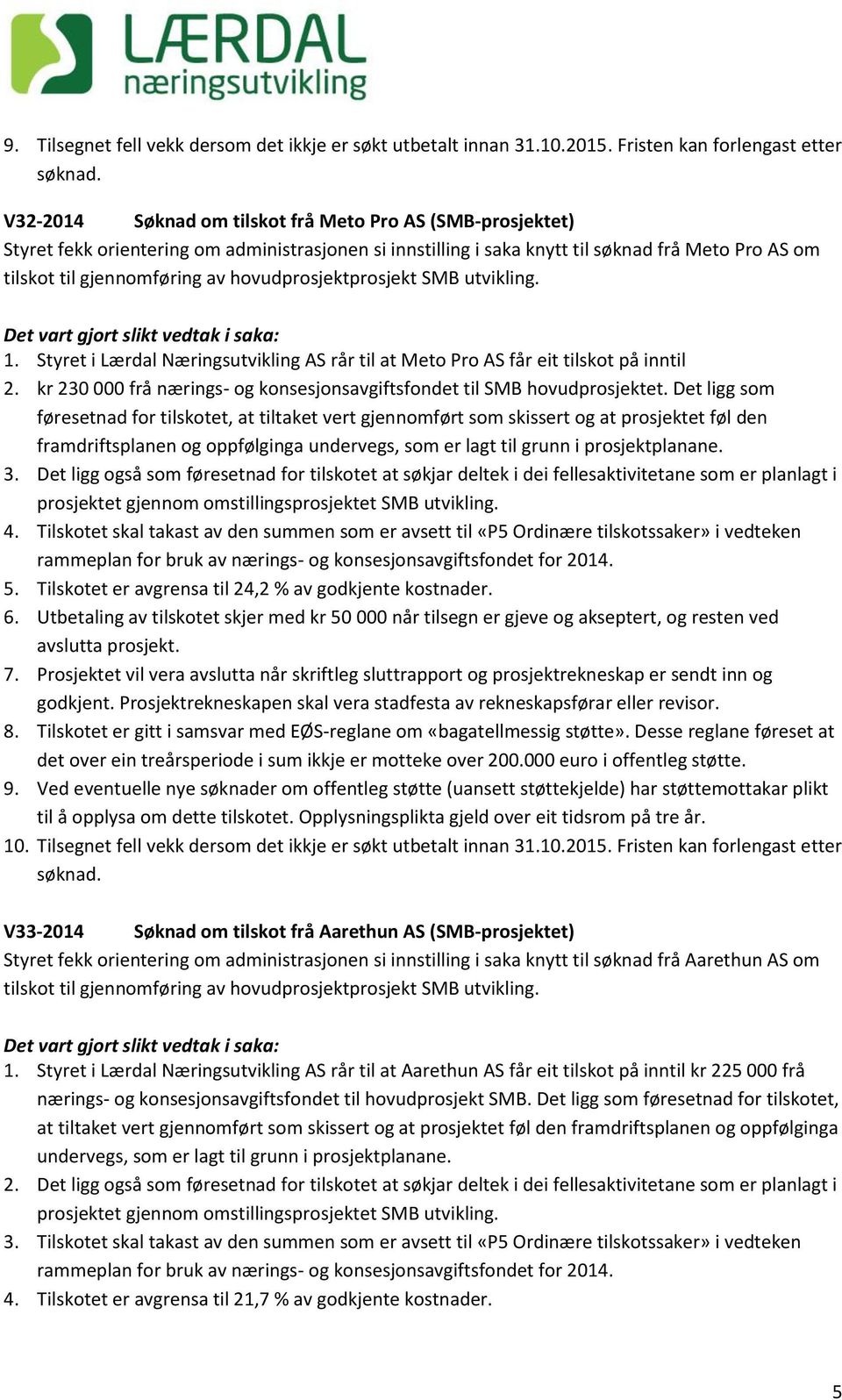 LÆRDAL næringsutvikling

9. Tilsegnet fell vekk dersom det ikkje er søkt utbetalt innan 31.10.2015. Fristen kan forlengast etter søknad.

V32-2014 Søknad om tilskot frå Meto Pro AS (SMB-prosjektet)
Styret fekk orientering om administrasjonen si innstilling i saka knytt til søknad frå Meto Pro AS om tilskot til gjennomføring av hovudprosjektprosjekt SMB utvikling.

Det vart gjort slikt vedtak i saka:
1. Styret i Lærdal Næringsutvikling AS rår til at Meto Pro AS får eit tilskot på inntil
2. kr 230 000 frå nærings- og konsesjonsavgiftsfondet til SMB hovudprosjektet. Det ligg som føresetnad for tilskotet, at tiltaket vert gjennomført som skissert og at prosjektet føl den framdriftsplanen og oppfølginga undervegs, som er lagt til grunn i prosjektplanane.
3. Det ligg også som føresetnad for tilskotet at søkjar deltek i dei fellesaktivitetane som er planlagt i prosjektet gjennom omstillingsprosjektet SMB utvikling.
4. Tilskotet skal takast av den summen som er avsett til «P5 Ordinære tilskotssaker» i vedteken rammeplan for bruk av nærings- og konsesjonsavgiftsfondet for 2014.
5. Tilskotet er avgrensa til 24,2 % av godkjente kostnader.
6. Utbetaling av tilskotet skjer med kr 50 000 når tilsegn er gjeve og akseptert, og resten ved avslutta prosjekt.
7. Prosjektet vil vera avslutta når skriftleg sluttrapport og prosjektrekneskap er sendt inn og godkjent. Prosjektrekneskapen skal vera stadfesta av rekneskapsførar eller revisor.
8. Tilskotet er gitt i samsvar med EØS-reglane om «bagatellmessig støtte». Desse reglane føreset at det over ein treårsperiode i sum ikkje er motteke over 200.000 euro i offentleg støtte.
9. Ved eventuelle nye søknader om offentleg støtte (uansett støttekjelde) har støttemottakar plikt til å opplysa om dette tilskotet. Opplysningsplikta gjeld over eit tidsrom på tre år.
10. Tilsegnet fell vekk dersom det ikkje er søkt utbetalt innan 31.10.2015. Fristen kan forlengast etter søknad.

V33-2014 Søknad om tilskot frå Aarethun AS (SMB-prosjektet)
Styret fekk orientering om administrasjonen si innstilling i saka knytt til søknad frå Aarethun AS om tilskot til gjennomføring av hovudprosjektprosjekt SMB utvikling.

Det vart gjort slikt vedtak i saka:
1. Styret i Lærdal Næringsutvikling AS rår til at Aarethun AS får eit tilskot på inntil kr 225 000 frå nærings- og konsesjonsavgiftsfondet til hovudprosjekt SMB. Det ligg som føresetnad for tilskotet, at tiltaket vert gjennomført som skissert og at prosjektet føl den framdriftsplanen og oppfølginga undervegs, som er lagt til grunn i prosjektplanane.
2. Det ligg også som føresetnad for tilskotet at søkjar deltek i dei fellesaktivitetane som er planlagt i prosjektet gjennom omstillingsprosjektet SMB utvikling.
3. Tilskotet skal takast av den summen som er avsett til «P5 Ordinære tilskotssaker» i vedteken rammeplan for bruk av nærings- og konsesjonsavgiftsfondet for 2014.
4. Tilskotet er avgrensa til 21,7 % av godkjente kostnader.

5